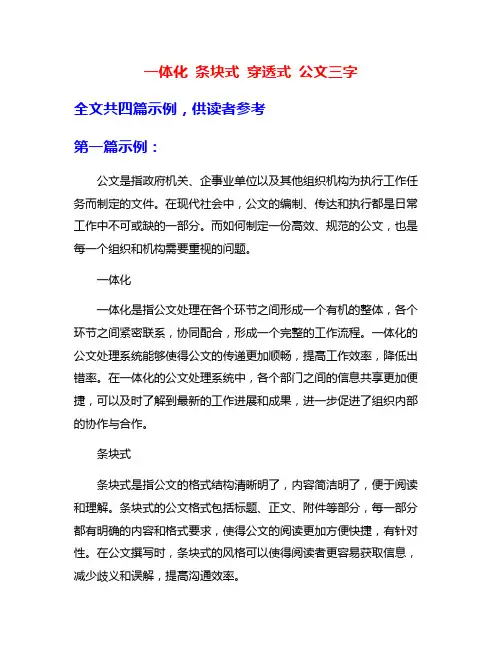 一体化 条块式 穿透式 公文三字

全文共四篇示例，供读者参考

第一篇示例：

公文是指政府机关、企事业单位以及其他组织机构为执行工作任务而制定的文件。在现代社会中，公文的编制、传达和执行都是日常工作中不可或缺的一部分。而如何制定一份高效、规范的公文，也是每一个组织和机构需要重视的问题。

一体化

一体化是指公文处理在各个环节之间形成一个有机的整体，各个环节之间紧密联系，协同配合，形成一个完整的工作流程。一体化的公文处理系统能够使得公文的传递更加顺畅，提高工作效率，降低出错率。在一体化的公文处理系统中，各个部门之间的信息共享更加便捷，可以及时了解到最新的工作进展和成果，进一步促进了组织内部的协作与合作。

条块式

条块式是指公文的格式结构清晰明了，内容简洁明了，便于阅读和理解。条块式的公文格式包括标题、正文、附件等部分，每一部分都有明确的内容和格式要求，使得公文的阅读更加方便快捷，有针对性。在公文撰写时，条块式的风格可以使得阅读者更容易获取信息，减少歧义和误解，提高沟通效率。